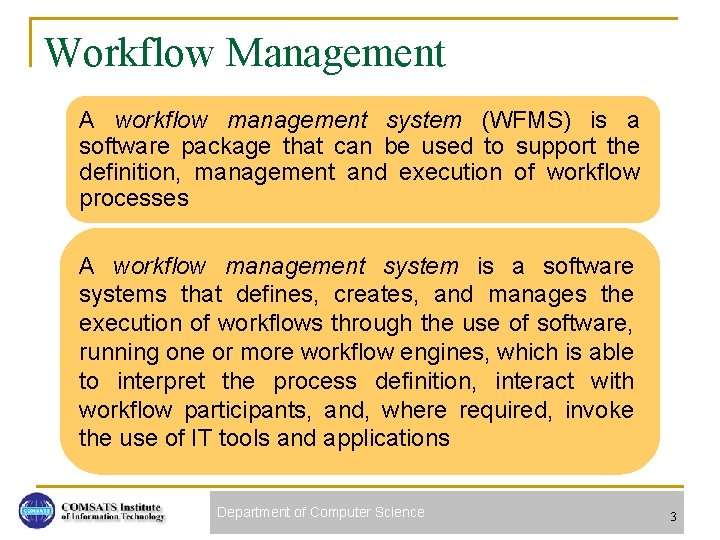 Workflow Management

A workflow management system (WFMS) is a software package that can be used to support the definition, management and execution of workflow processes

A workflow management system is a software systems that defines, creates, and manages the execution of workflows through the use of software, running one or more workflow engines, which is able to interpret the process definition, interact with workflow participants, and, where required, invoke the use of IT tools and applications

COMSATS Institute of Information Technology

Department of Computer Science

3